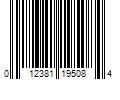 0 12381 19508 4